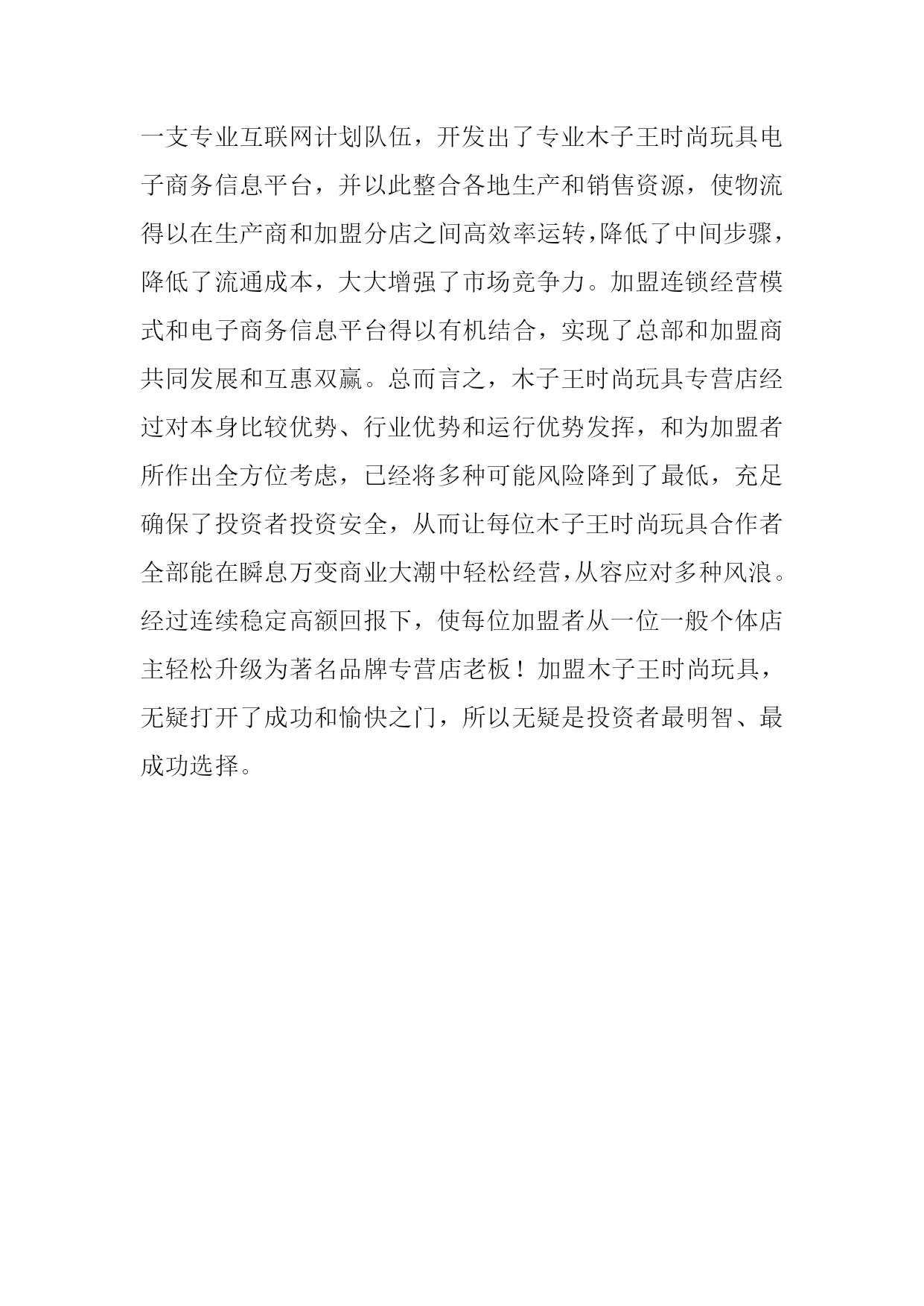 一支专业互联网计划队伍，开发出了专业木子王时尚玩具电子商务信息平台，并以此整合各地生产和销售资源，使物流得以在生产商和加盟分店之间高效率运转，降低了中间步骤，降低了流通成本，大大增强了市场竞争力。加盟连锁经营模式和电子商务信息平台得以有机结合，实现了总部和加盟商共同发展和互惠双赢。总而言之，木子王时尚玩具专营店经过对本身比较优势、行业优势和运行优势发挥，和为加盟者所作出全方位考虑，已经将多种可能风险降到了最低，充足确保了投资者投资安全，从而让每位木子王时尚玩具合作者全部能在瞬息万变商业大潮中轻松经营，从容应对多种风浪。经过连续稳定高额回报下，使每位加盟者从一位一般个体店主轻松升级为著名品牌专营店老板！加盟木子王时尚玩具，无疑打开了成功和愉快之门，所以无疑是投资者最明智、最成功选择。